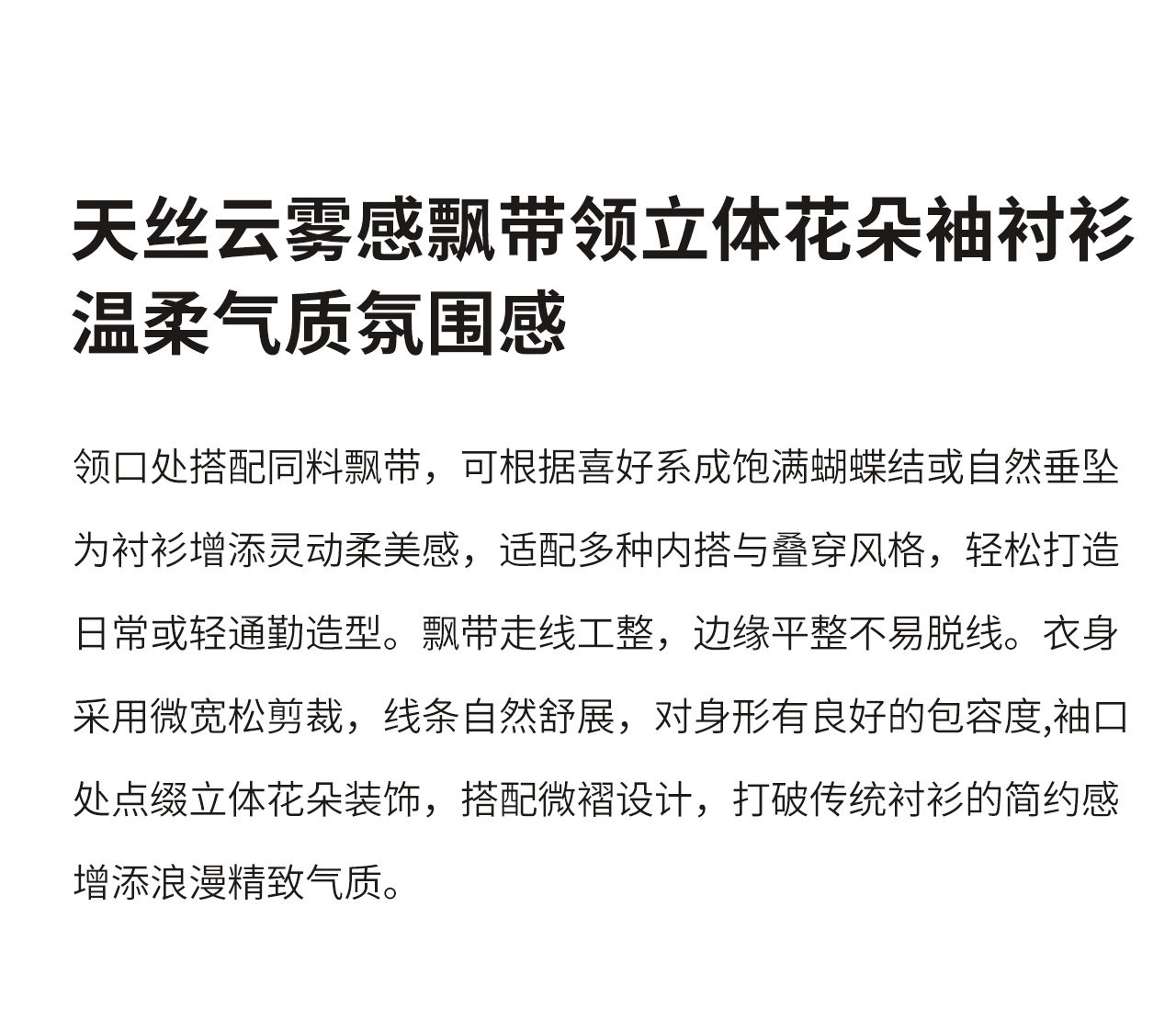 天丝云雾感飘带领立体花朵袖衬衫
温柔气质氛围感

领口处搭配同料飘带，可根据喜好系成饱满蝴蝶结或自然垂坠为衬衫增添灵动柔美感，适配多种内搭与叠穿风格，轻松打造日常或轻通勤造型。飘带走线工整，边缘平整不易脱线。衣身采用微宽松剪裁，线条自然舒展，对身形有良好的包容度,袖口处点缀立体花朵装饰，搭配微褶设计，打破传统衬衫的简约感增添浪漫精致气质。